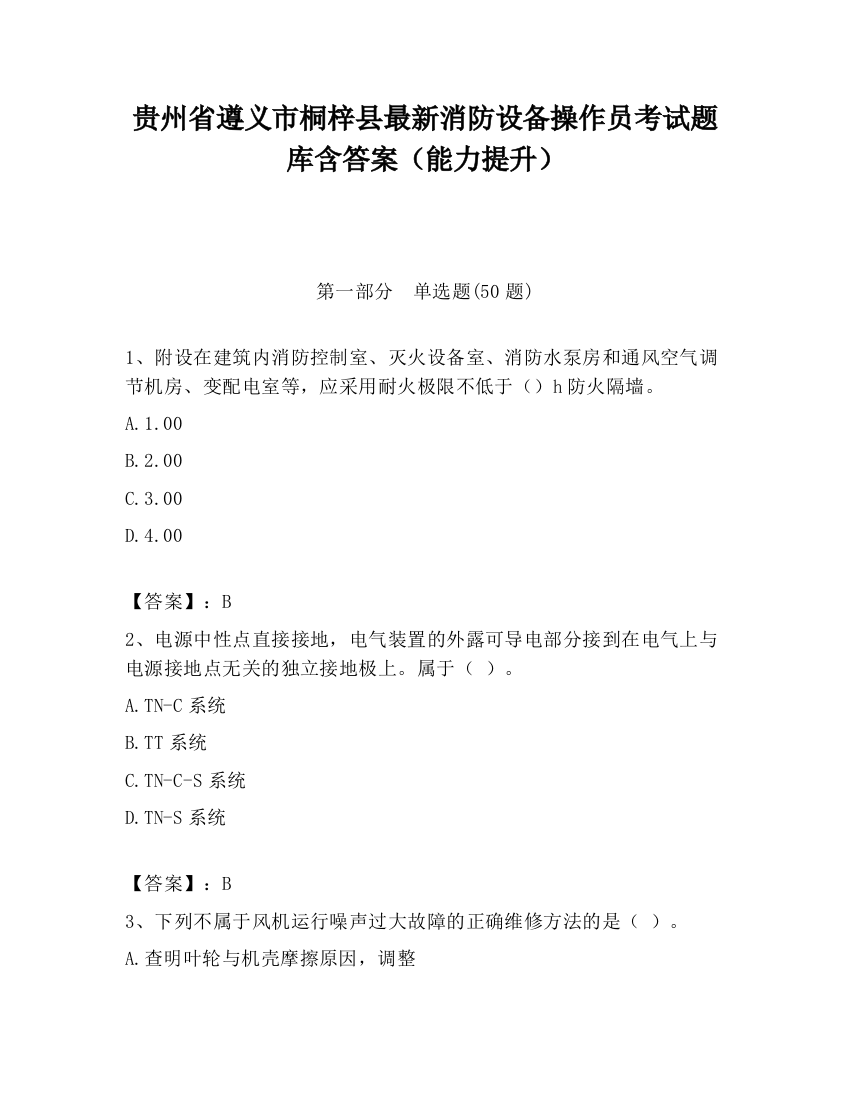 贵州省遵义市桐梓县最新消防设备操作员考试题库含答案（能力提升）

第一部分　单选题(50 题)

1、附设在建筑内消防控制室、灭火设备室、消防水泵房和通风空气调节机房、变配电室等，应采用耐火极限不低于（）h 防火隔墙。

A. 1.00

B. 2.00

C. 3.00

D. 4.00

【答案】：B

2、电源中性点直接接地，电气装置的外露可导电部分接到在电气上与电源接地点无关的独立接地极上。属于（ ）。

A. TN-C 系统

B. TT 系统

C. TN-C-S 系统

D. TN-S 系统

【答案】：B

3、下列不属于风机运行噪声过大故障的正确维修方法的是（ ）。

A. 查明叶轮与机壳摩擦原因，调整